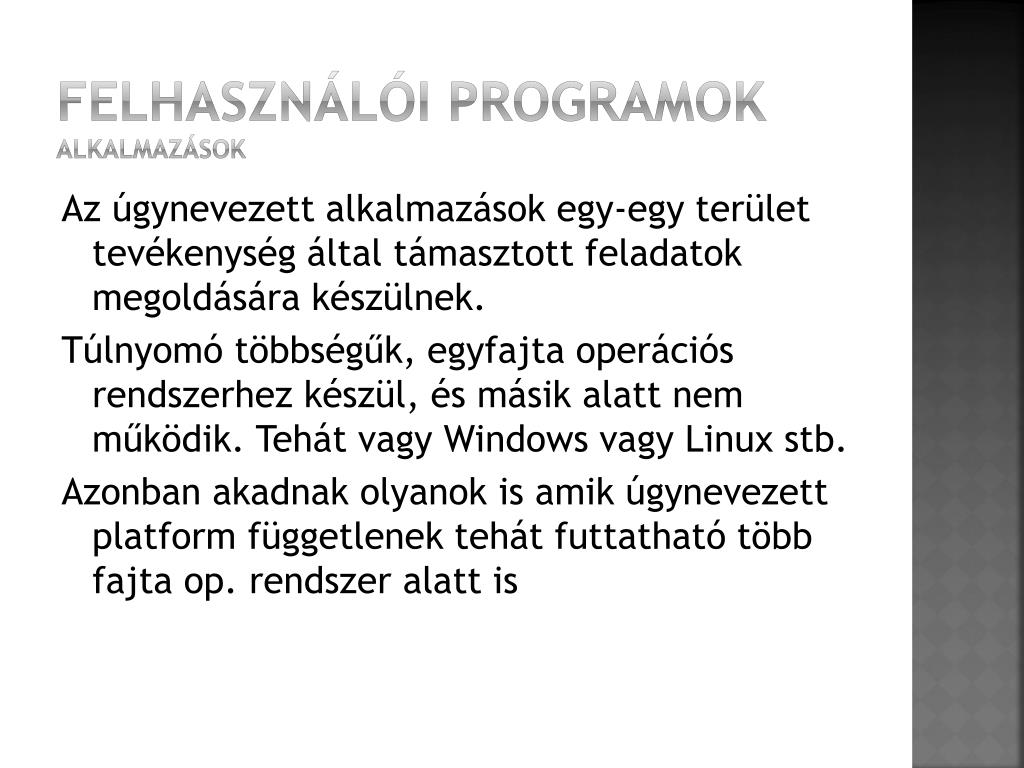 FELHASZNÁLÓI PROGRAMOK
ALKALMAZÁSOK

Az úgynevezett alkalmazások egy-egy terület tevékenység által támasztott feladatok megoldására készülnek.

Túlnyomó többségűk, egyfajta operációs rendszerhez készül, és másik alatt nem működik. Tehát vagy Windows vagy Linux stb.

Azonban akadnak olyanok is amik úgynevezett platform függetlenek tehát futtatható több fajta op. rendszer alatt is